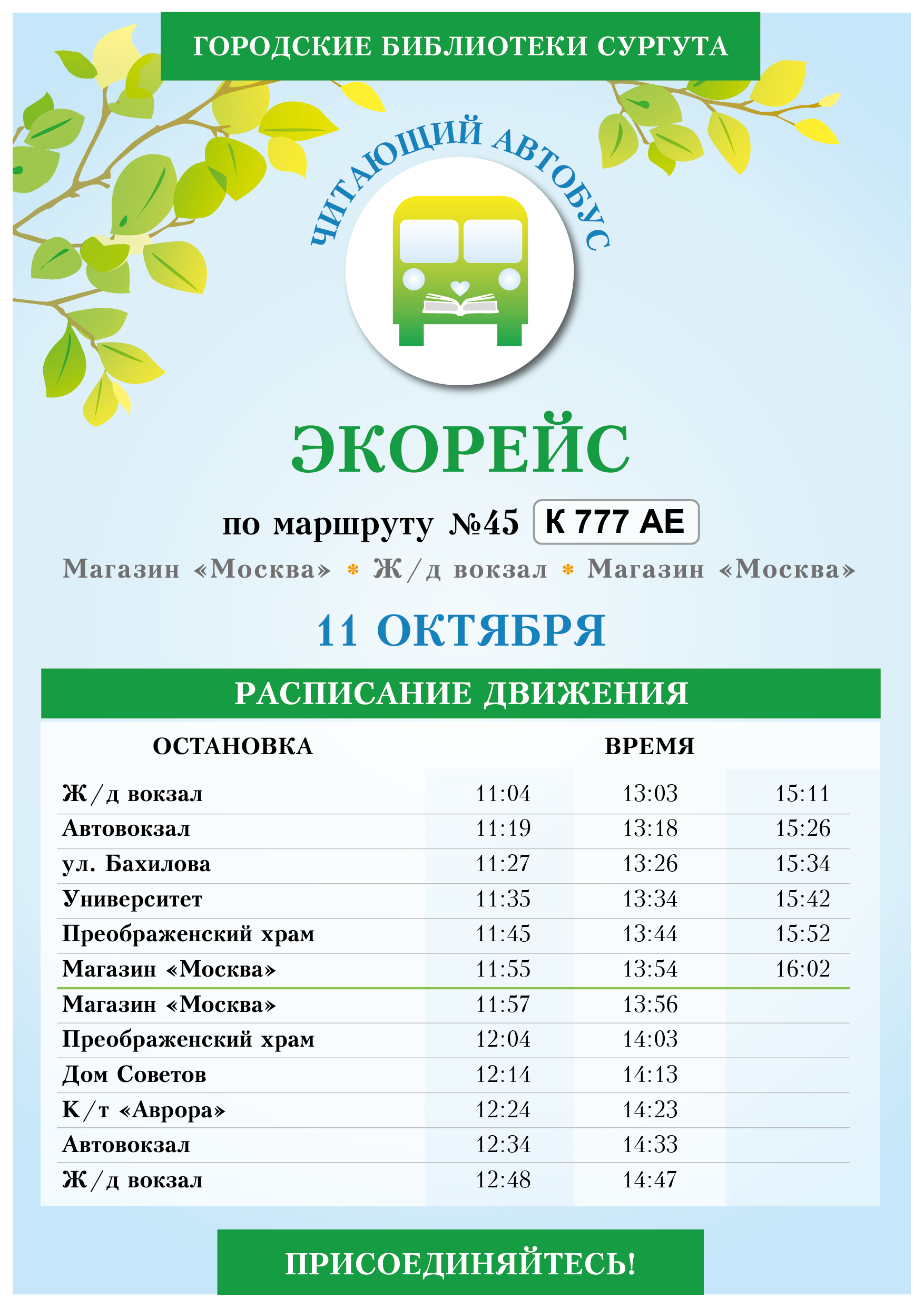 ГОРОДСКИЕ БИБЛИОТЕКИ СУРГУТА

ЧИТАЮЩИЙ АВТОБУС

ЭКОРЕЙС

по маршруту №45 К 777 АЕ

Магазин «Москва» * Ж/д вокзал * Магазин «Москва»

11 ОКТЯБРЯ

РАСПИСАНИЕ ДВИЖЕНИЯ

| ОСТАНОВКА | ВРЕМЯ | | |
|---|---|---|---|
| Ж/д вокзал | 11:04 | 13:03 | 15:11 |
| Автовокзал | 11:19 | 13:18 | 15:26 |
| ул. Бахилова | 11:27 | 13:26 | 15:34 |
| Университет | 11:35 | 13:34 | 15:42 |
| Преображенский храм | 11:45 | 13:44 | 15:52 |
| Магазин «Москва» | 11:55 | 13:54 | 16:02 |
| Магазин «Москва» | 11:57 | 13:56 | |
| Преображенский храм | 12:04 | 14:03 | |
| Дом Советов | 12:14 | 14:13 | |
| К/т «Аврора» | 12:24 | 14:23 | |
| Автовокзал | 12:34 | 14:33 | |
| Ж/д вокзал | 12:48 | 14:47 | |

ПРИСОЕДИНЯЙТЕСЬ!